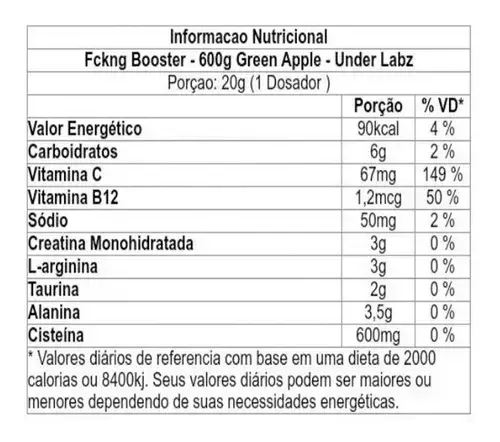 Informacao Nutricional

Fckng Booster - 600g Green Apple - Under Labz

Porçao: 20g (1 Dosador )

|  | Porção | % VD* |
|---|---|---|
| Valor Energético | 90kcal | 4 % |
| Carboidratos | 6g | 2 % |
| Vitamina C | 67mg | 149 % |
| Vitamina B12 | 1,2mcg | 50 % |
| Sódio | 50mg | 2 % |
| Creatina Monohidratada | 3g | 0 % |
| L-arginina | 3g | 0 % |
| Taurina | 2g | 0 % |
| Alanina | 3,5g | 0 % |
| Cisteína | 600mg | 0 % |

* Valores diários de referencia com base em uma dieta de 2000 calorias ou 8400kj. Seus valores diários podem ser maiores ou menores dependendo de suas necessidades energéticas.